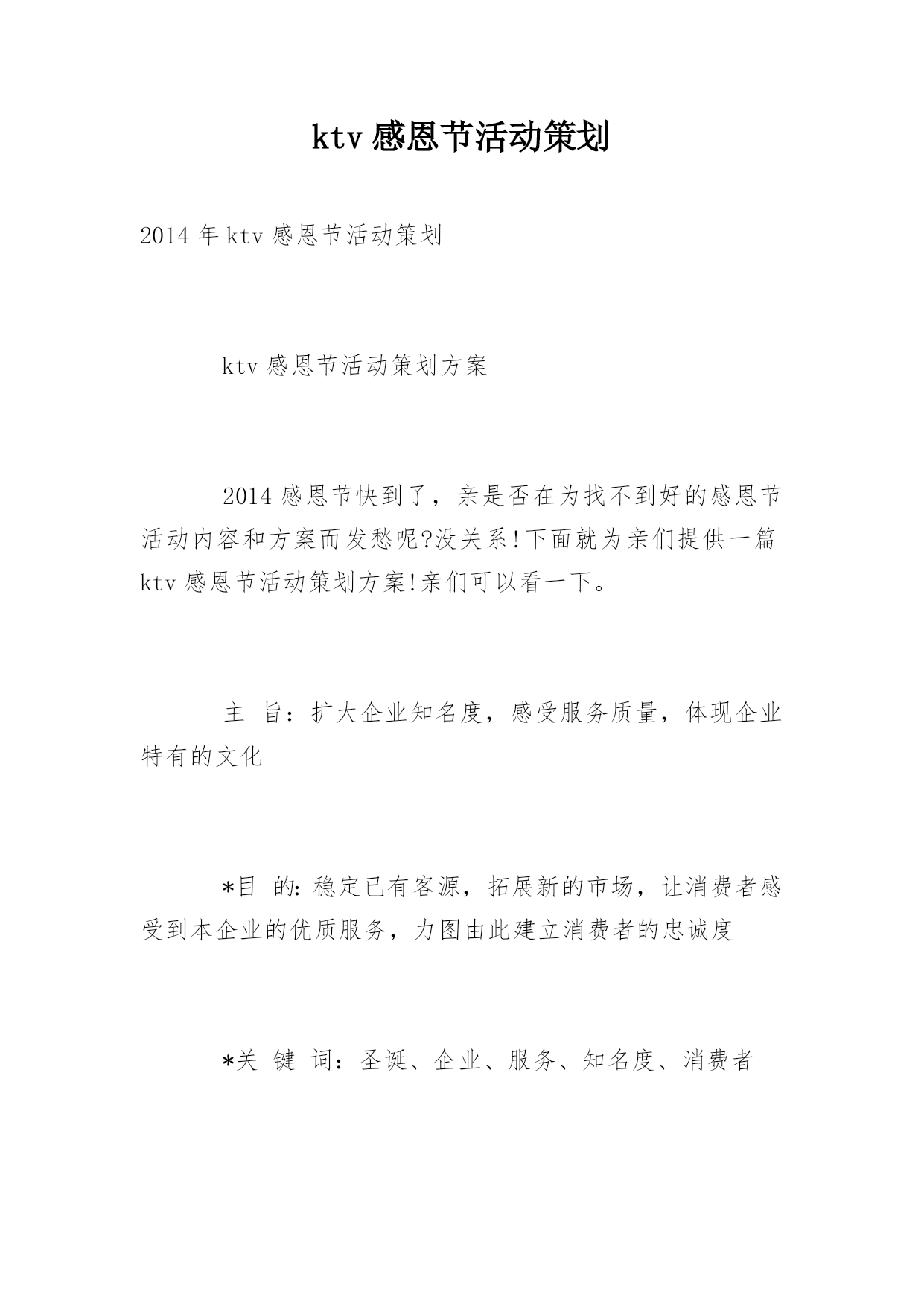 ktv 感恩节活动策划

2014 年 ktv 感恩节活动策划

ktv 感恩节活动策划方案

2014 感恩节快到了，亲是否在为找不到好的感恩节活动内容和方案而发愁呢?没关系!下面就为亲们提供一篇 ktv 感恩节活动策划方案!亲们可以看一下。

主 旨：扩大企业知名度，感受服务质量，体现企业特有的文化

*目 的：稳定已有客源，拓展新的市场，让消费者感受到本企业的优质服务，力图由此建立消费者的忠诚度

*关 键 词：圣诞、企业、服务、知名度、消费者